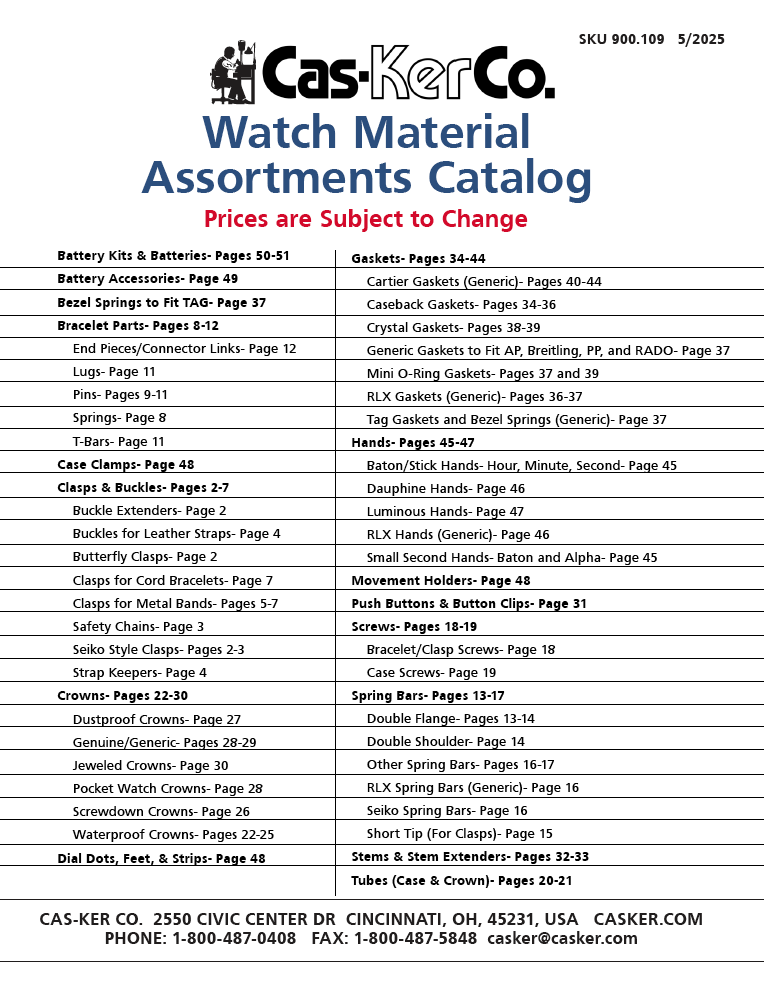 SKU 900.109 5/2025

Cas-KerCo.

Watch Material Assortments Catalog

Prices are Subject to Change

Battery Kits & Batteries- Pages 50-51
Battery Accessories- Page 49
Bezel Springs to Fit TAG- Page 37
Bracelet Parts- Pages 8-12
End Pieces/Connector Links- Page 12
Lugs- Page 11
Pins- Pages 9-11
Springs- Page 8
T-Bars- Page 11
Case Clamps- Page 48
Clasps & Buckles- Pages 2-7
Buckle Extenders- Page 2
Buckles for Leather Straps- Page 4
Butterfly Clasps- Page 2
Clasps for Cord Bracelets- Page 7
Clasps for Metal Bands- Pages 5-7
Safety Chains- Page 3
Seiko Style Clasps- Pages 2-3
Strap Keepers- Page 4
Crowns- Pages 22-30
Dustproof Crowns- Page 27
Genuine/Generic- Pages 28-29
Jeweled Crowns- Page 30
Pocket Watch Crowns- Page 28
Screwdown Crowns- Page 26
Waterproof Crowns- Pages 22-25
Dial Dots, Feet, & Strips- Page 48

Gaskets- Pages 34-44
Cartier Gaskets (Generic)- Pages 40-44
Caseback Gaskets- Pages 34-36
Crystal Gaskets- Pages 38-39
Generic Gaskets to Fit AP, Breitling, PP, and RADO- Page 37
Mini O-Ring Gaskets- Pages 37 and 39
RLX Gaskets (Generic)- Pages 36-37
Tag Gaskets and Bezel Springs (Generic)- Page 37
Hands- Pages 45-47
Baton/Stick Hands- Hour, Minute, Second- Page 45
Dauphine Hands- Page 46
Luminous Hands- Page 47
RLX Hands (Generic)- Page 46
Small Second Hands- Baton and Alpha- Page 45
Movement Holders- Page 48
Push Buttons & Button Clips- Page 31
Screws- Pages 18-19
Bracelet/Clasp Screws- Page 18
Case Screws- Page 19
Spring Bars- Pages 13-17
Double Flange- Pages 13-14
Double Shoulder- Page 14
Other Spring Bars- Pages 16-17
RLX Spring Bars (Generic)- Page 16
Seiko Spring Bars- Page 16
Short Tip (For Clasps)- Page 15
Stems & Stem Extenders- Pages 32-33
Tubes (Case & Crown)- Pages 20-21

CAS-KER CO. 2550 CIVIC CENTER DR CINCINNATI, OH, 45231, USA CASKER.COM
PHONE: 1-800-487-0408 FAX: 1-800-487-5848 casker@casker.com